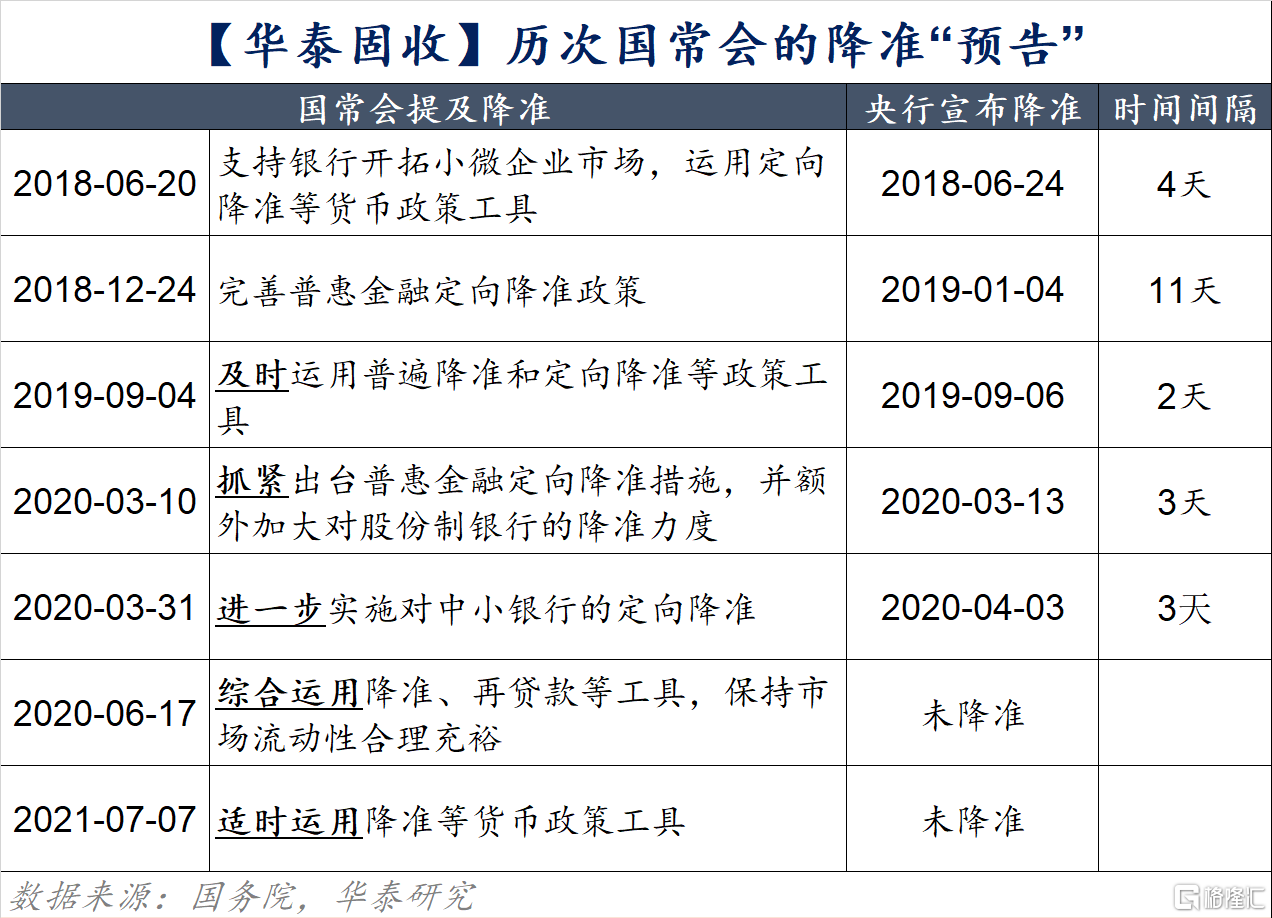 【华泰固收】历次国常会的降准“预告”

| 国常会提及降准 | | 央行宣布降准 | 时间间隔 |
|---|---|---|---|
| 2018-06-20 | 支持银行开拓小微企业市场，运用定向降准等货币政策工具 | 2018-06-24 | 4天 |
| 2018-12-24 | 完善普惠金融定向降准政策 | 2019-01-04 | 11天 |
| 2019-09-04 | 及时运用普遍降准和定向降准等政策工具 | 2019-09-06 | 2天 |
| 2020-03-10 | 抓紧出台普惠金融定向降准措施，并额外加大对股份制银行的降准力度 | 2020-03-13 | 3天 |
| 2020-03-31 | 进一步实施对中小银行的定向降准 | 2020-04-03 | 3天 |
| 2020-06-17 | 综合运用降准、再贷款等工具，保持市场流动性合理充裕 | 未降准 | |
| 2021-07-07 | 适时运用降准等货币政策工具 | 未降准 | |

数据来源：国务院，华泰研究

格隆汇